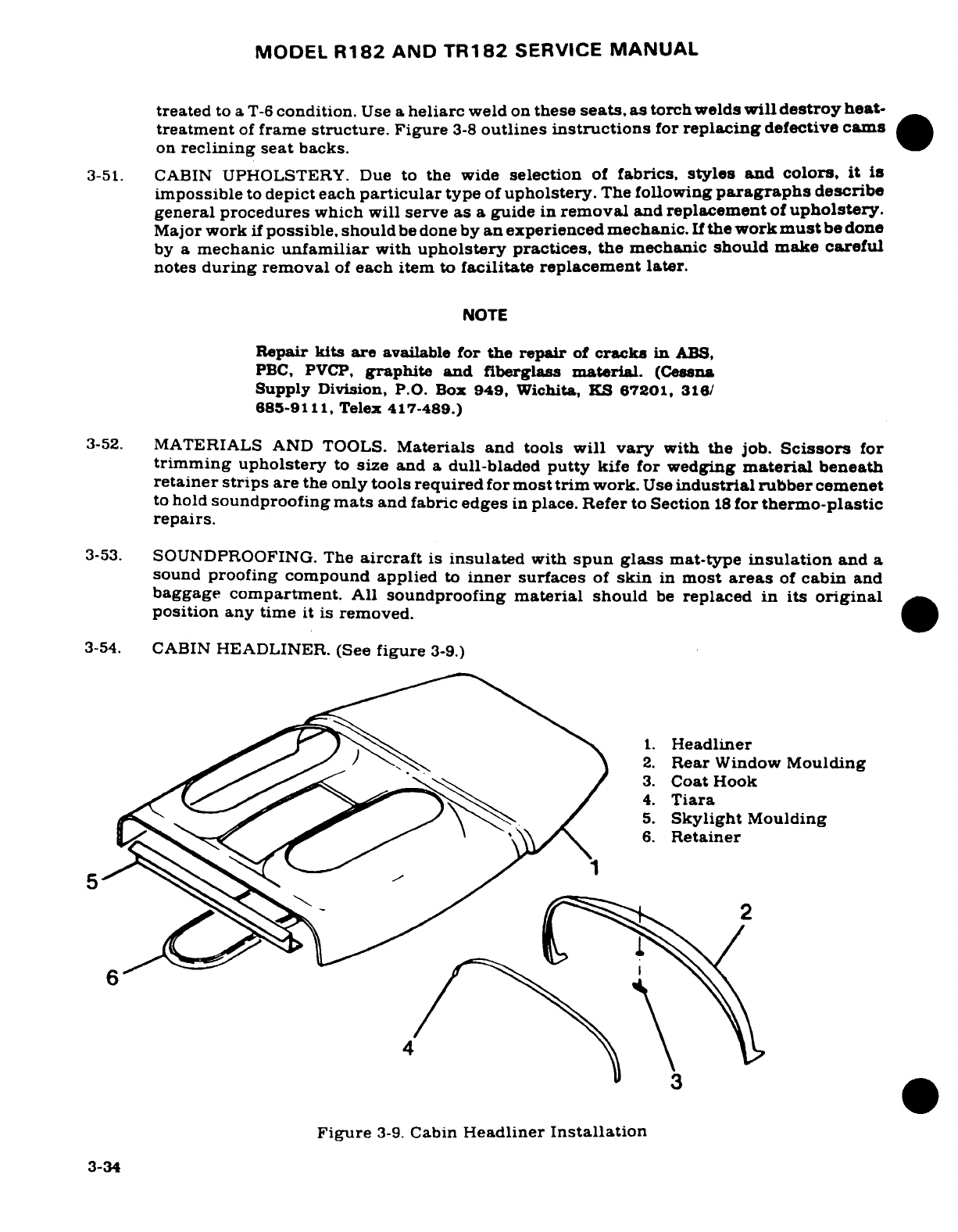 MODEL R182 AND TR182 SERVICE MANUAL

treated to a T-6 condition. Use a heliarc weld on these seats, as torch welds will destroy heat-treatment of frame structure. Figure 3-8 outlines instructions for replacing defective cams on reclining seat backs.

3-51. CABIN UPHOLSTERY. Due to the wide selection of fabrics, styles and colors, it is impossible to depict each particular type of upholstery. The following paragraphs describe general procedures which will serve as a guide in removal and replacement of upholstery. Major work if possible, should be done by an experienced mechanic. If the work must be done by a mechanic unfamiliar with upholstery practices, the mechanic should make careful notes during removal of each item to facilitate replacement later.

NOTE

Repair kits are available for the repair of cracks in ABS, PBC, PVCP, graphite and fiberglass material. (Cessna Supply Division, P.O. Box 949, Wichita, KS 67201, 316/ 685-9111, Telex 417-489.)

3-52. MATERIALS AND TOOLS. Materials and tools will vary with the job. Scissors for trimming upholstery to size and a dull-bladed putty kife for wedging material beneath retainer strips are the only tools required for most trim work. Use industrial rubber cemenet to hold soundproofing mats and fabric edges in place. Refer to Section 18 for thermo-plastic repairs.

3-53. SOUNDPROOFING. The aircraft is insulated with spun glass mat-type insulation and a sound proofing compound applied to inner surfaces of skin in most areas of cabin and baggage compartment. All soundproofing material should be replaced in its original position any time it is removed.

3-54. CABIN HEADLINER. (See figure 3-9.)

1. Headliner
2. Rear Window Moulding
3. Coat Hook
4. Tiara
5. Skylight Moulding
6. Retainer

1
2
3
4
5
6

Figure 3-9. Cabin Headliner Installation

3-34